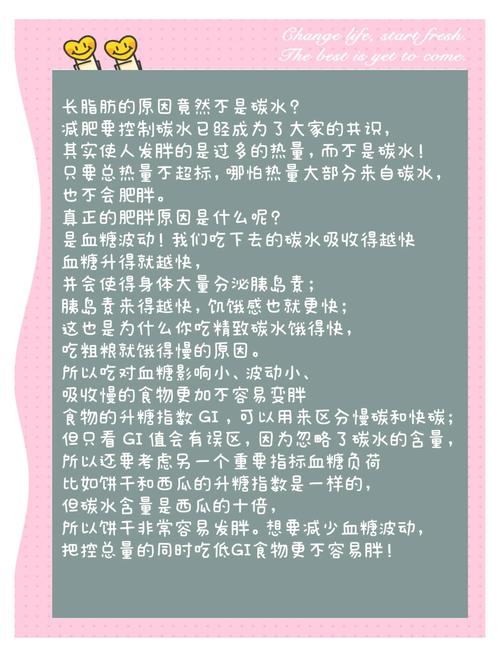 Change life, start fresh.
The best is yet to come.

长脂肪的原因竟然不是碳水？
减肥要控制碳水已经成为了大家的共识，
其实使人发胖的是过多的热量，而不是碳水！
只要总热量不超标，哪怕热量大部分来自碳水，
也不会肥胖。
真正的肥胖原因是什么呢？
是血糖波动！我们吃下去的碳水吸收得越快
血糖升得就越快，
并会使得身体大量分泌胰岛素；
胰岛素来得越快，饥饿感也就更快；
这也是为什么你吃精致碳水饿得快，
吃粗粮就饿得慢的原因。
所以吃对血糖影响小、波动小、
吸收慢的食物更加不容易变胖
食物的升糖指数 GI，可以用来区分慢碳和快碳；
但只看 GI 值会有误区，因为忽略了碳水的含量，
所以还要考虑另一个重要指标血糖负荷
比如饼干和西瓜的升糖指数是一样的，
但碳水含量是西瓜的十倍，
所以饼干非常容易发胖。想要减少血糖波动，
把控总量的同时吃低GI食物更不容易胖！